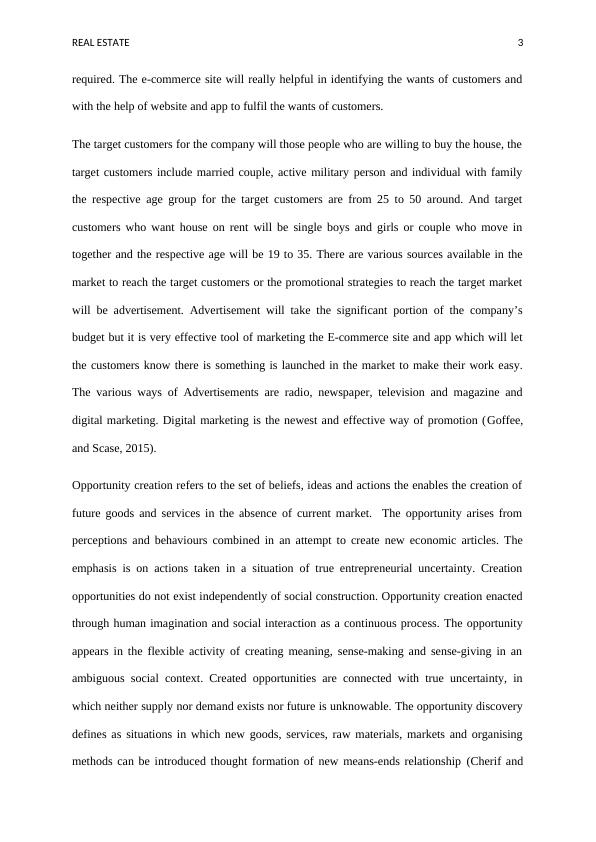 REAL ESTATE

3

required. The e-commerce site will really helpful in identifying the wants of customers and with the help of website and app to fulfil the wants of customers.

The target customers for the company will those people who are willing to buy the house, the target customers include married couple, active military person and individual with family the respective age group for the target customers are from 25 to 50 around. And target customers who want house on rent will be single boys and girls or couple who move in together and the respective age will be 19 to 35. There are various sources available in the market to reach the target customers or the promotional strategies to reach the target market will be advertisement. Advertisement will take the significant portion of the company's budget but it is very effective tool of marketing the E-commerce site and app which will let the customers know there is something is launched in the market to make their work easy. The various ways of Advertisements are radio, newspaper, television and magazine and digital marketing. Digital marketing is the newest and effective way of promotion (Goffee, and Scase, 2015).

Opportunity creation refers to the set of beliefs, ideas and actions the enables the creation of future goods and services in the absence of current market. The opportunity arises from perceptions and behaviours combined in an attempt to create new economic articles. The emphasis is on actions taken in a situation of true entrepreneurial uncertainty. Creation opportunities do not exist independently of social construction. Opportunity creation enacted through human imagination and social interaction as a continuous process. The opportunity appears in the flexible activity of creating meaning, sense-making and sense-giving in an ambiguous social context. Created opportunities are connected with true uncertainty, in which neither supply nor demand exists nor future is unknowable. The opportunity discovery defines as situations in which new goods, services, raw materials, markets and organising methods can be introduced thought formation of new means-ends relationship (Cherif and